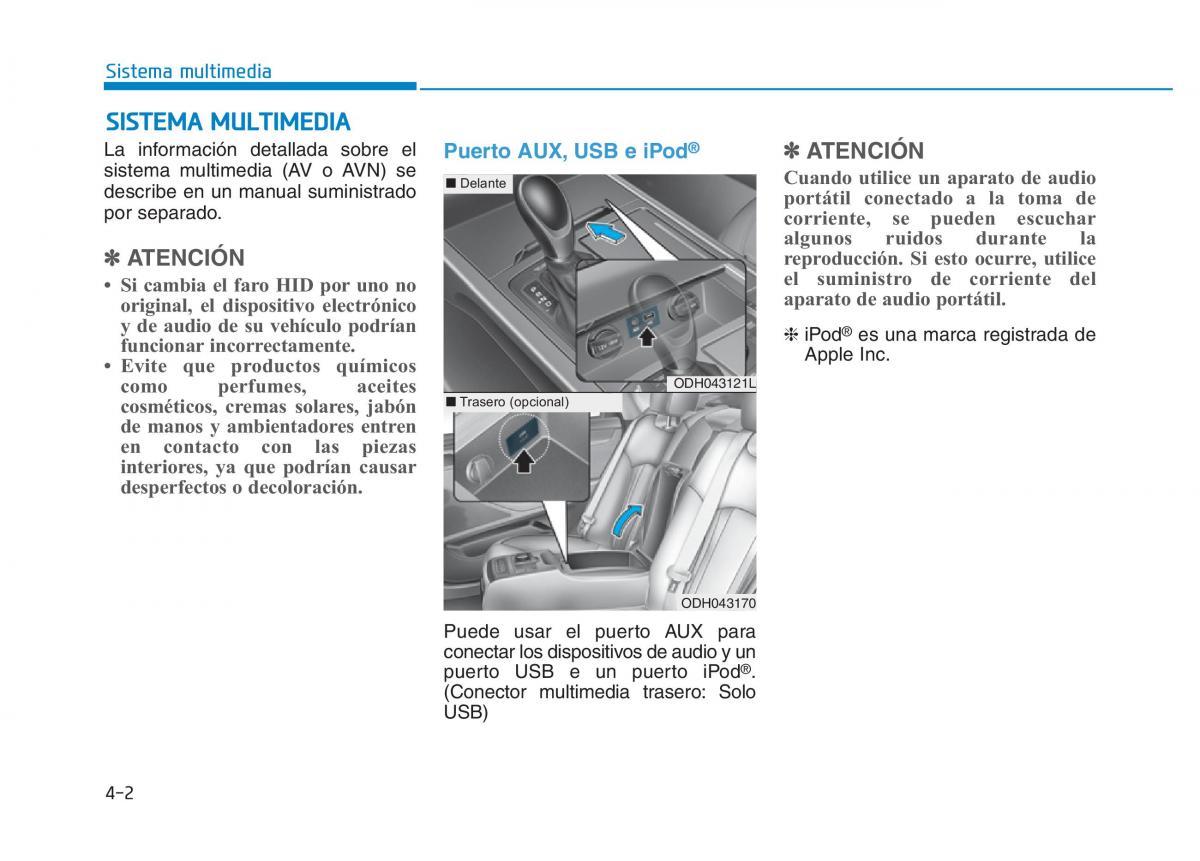 Sistema multimedia

SISTEMA MULTIMEDIA

La información detallada sobre el sistema multimedia (AV o AVN) se describe en un manual suministrado por separado.

✽ ATENCIÓN

• Si cambia el faro HID por uno no original, el dispositivo electrónico y de audio de su vehículo podrían funcionar incorrectamente.
• Evite que productos químicos como perfumes, aceites cosméticos, cremas solares, jabón de manos y ambientadores entren en contacto con las piezas interiores, ya que podrían causar desperfectos o decoloración.

Puerto AUX, USB e iPod®

■ Delante

ODH043121L

■ Trasero (opcional)

ODH043170

Puede usar el puerto AUX para conectar los dispositivos de audio y un puerto USB e un puerto iPod®. (Conector multimedia trasero: Solo USB)

✽ ATENCIÓN

Cuando utilice un aparato de audio portátil conectado a la toma de corriente, se pueden escuchar algunos ruidos durante la reproducción. Si esto ocurre, utilice el suministro de corriente del aparato de audio portátil.

❈ iPod® es una marca registrada de Apple Inc.

4-2